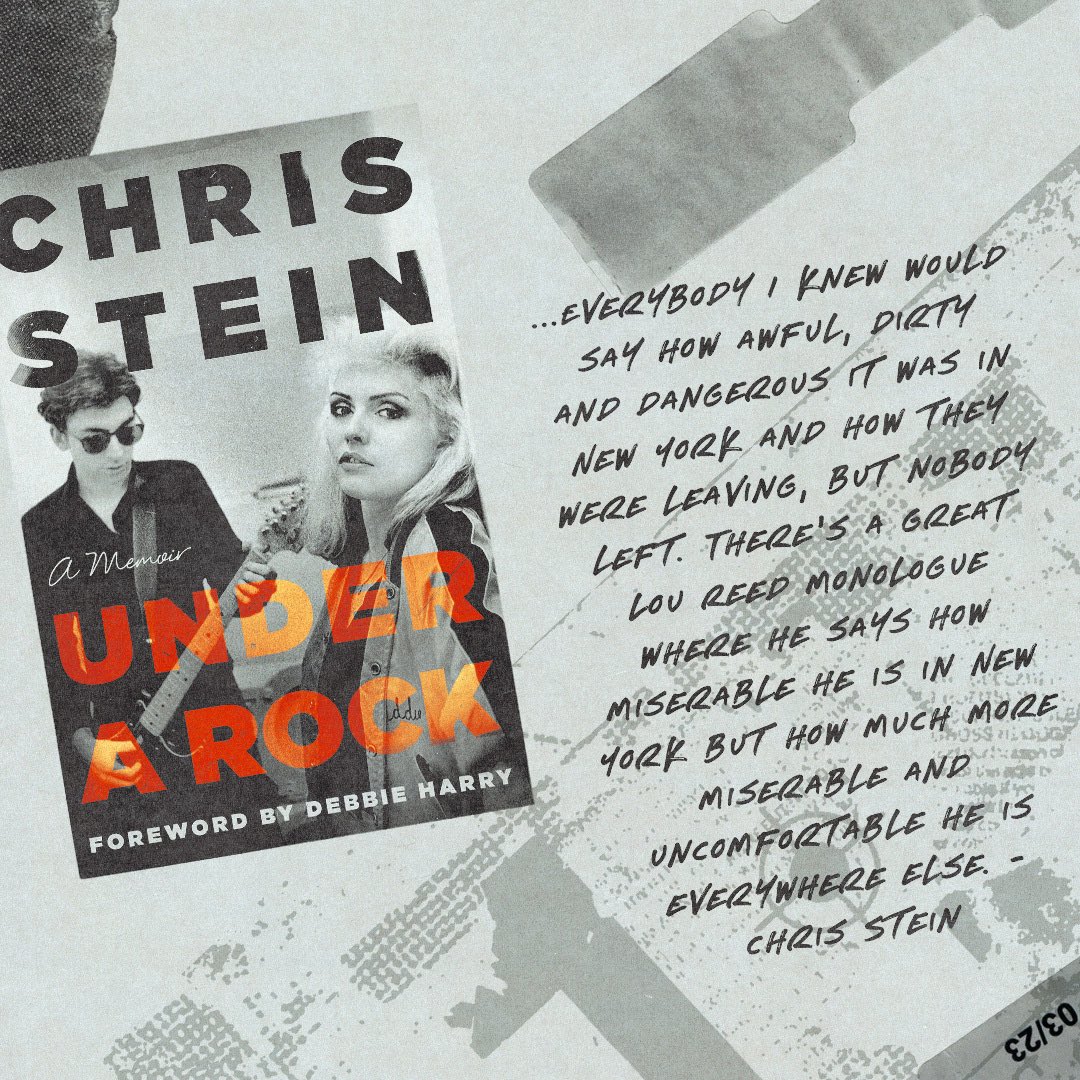 CHRIS STEIN

A Memoir

UNDER A ROCK

FOREWORD BY DEBBIE HARRY

...EVERYBODY I KNEW WOULD SAY HOW AWFUL, DIRTY AND DANGEROUS IT WAS IN NEW YORK AND HOW THEY WERE LEAVING, BUT NOBODY LEFT. THERE'S A GREAT LOU REED MONOLOGUE WHERE HE SAYS HOW MISERABLE HE IS IN NEW YORK BUT HOW MUCH MORE MISERABLE AND UNCOMFORTABLE HE IS EVERYWHERE ELSE. - CHRIS STEIN

03/23